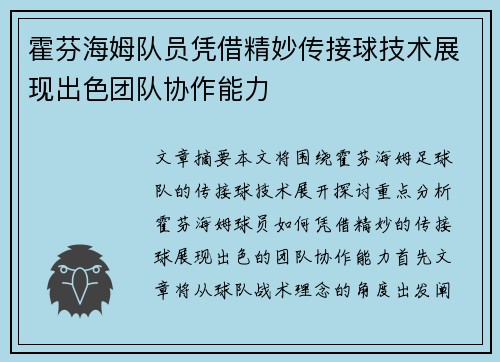 霍芬海姆队员凭借精妙传接球技术展现出色团队协作能力

文章摘要本文将围绕霍芬海姆足球队的传接球技术展开探讨重点分析霍芬海姆球员如何凭借精妙的传接球展现出色的团队协作能力首先文章将从球队战术理念的角度出发阐